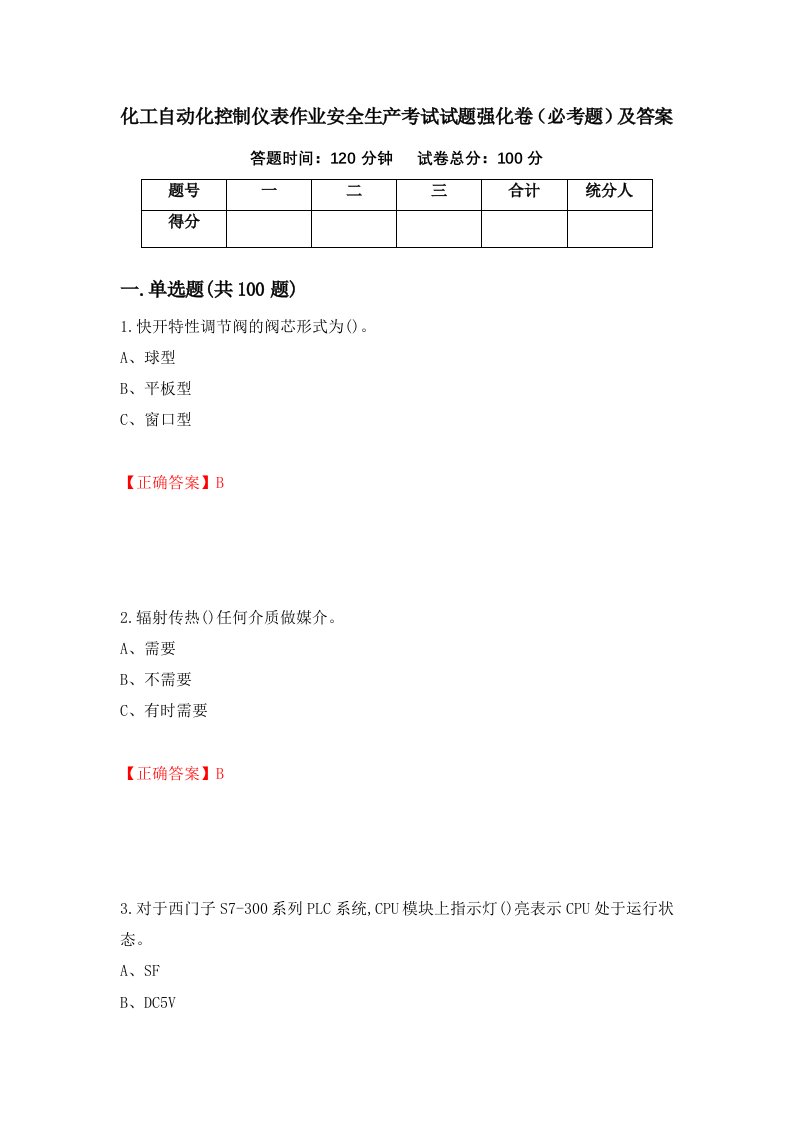 化工自动化控制仪表作业安全生产考试试题强化卷（必考题）及答案

答题时间：120 分钟　　试卷总分：100 分

| 题号 | 一 | 二 | 三 | 合计 | 统分人 |
|---|---|---|---|---|---|
| 得分 | | | | | |

一.单选题(共 100 题)

1.快开特性调节阀的阀芯形式为()。

A、球型

B、平板型

C、窗口型

【正确答案】B

2.辐射传热()任何介质做媒介。

A、需要

B、不需要

C、有时需要

【正确答案】B

3.对于西门子 S7-300 系列 PLC 系统,CPU 模块上指示灯()亮表示 CPU 处于运行状态。

A、SF

B、DC5V